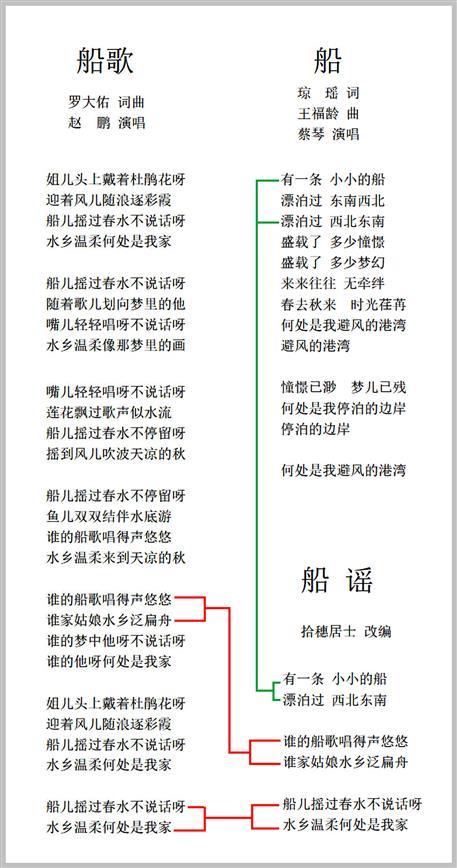 船歌

罗大佑 词曲
赵　鹏 演唱

姐儿头上戴着杜鹃花呀
迎着风儿随浪逐彩霞
船儿摇过春水不说话呀
水乡温柔何处是我家

船儿摇过春水不说话呀
随着歌儿划向梦里的他
嘴儿轻轻唱呀不说话呀
水乡温柔像那梦里的画

嘴儿轻轻唱呀不说话呀
莲花飘过歌声似水流
船儿摇过春水不停留呀
摇到风儿吹波天凉的秋

船儿摇过春水不停留呀
鱼儿双双结伴水底游
谁的船歌唱得声悠悠
水乡温柔来到天凉的秋

谁的船歌唱得声悠悠
谁家姑娘水乡泛扁舟
谁的梦中他呀不说话呀
谁的他呀何处是我家

姐儿头上戴着杜鹃花呀
迎着风儿随浪逐彩霞
船儿摇过春水不说话呀
水乡温柔何处是我家

船儿摇过春水不说话呀
水乡温柔何处是我家

船

琼　瑶 词
王福龄 曲
蔡琴 演唱

有一条　小小的船
漂泊过　东南西北
漂泊过　西北东南
盛载了　多少憧憬
盛载了　多少梦幻
来来往往 无牵绊
春去秋来　时光荏苒
何处是我避风的港湾
避风的港湾

憧憬已渺　梦儿已残
何处是我停泊的边岸
停泊的边岸

何处是我避风的港湾

船 谣

拾穗居士 改编

有一条　小小的船
漂泊过　西北东南

谁的船歌唱得声悠悠
谁家姑娘水乡泛扁舟

船儿摇过春水不说话呀
水乡温柔何处是我家